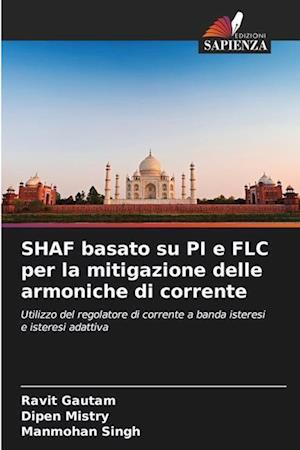 EDIZIONI
SAPIENZA

SHAF basato su PI e FLC per la mitigazione delle armoniche di corrente

Utilizzo del regolatore di corrente a banda isteresi e isteresi adattiva

Ravit Gautam
Dipen Mistry
Manmohan Singh